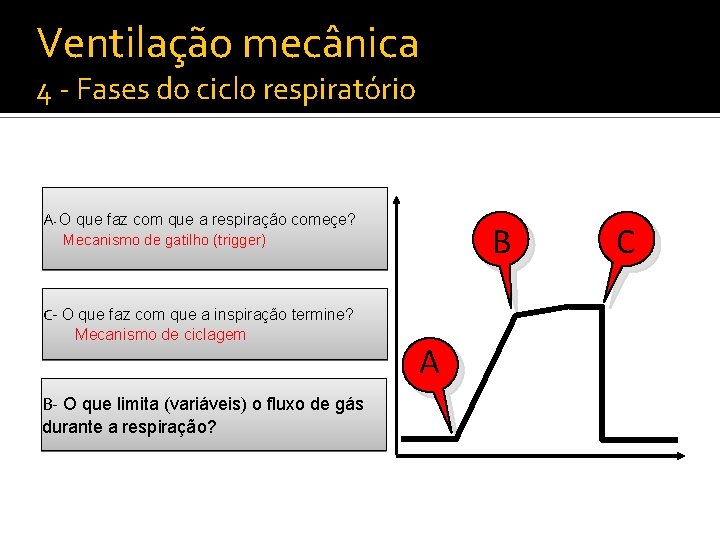 Ventilação mecânica
4 - Fases do ciclo respiratório

A- O que faz com que a respiração começe?
Mecanismo de gatilho (trigger)

C- O que faz com que a inspiração termine?
Mecanismo de ciclagem

B- O que limita (variáveis) o fluxo de gás durante a respiração?

B

C

A